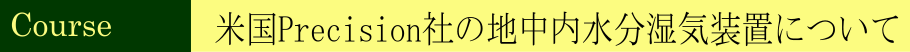 Course

米国Precision社の地中内水分湿気装置について